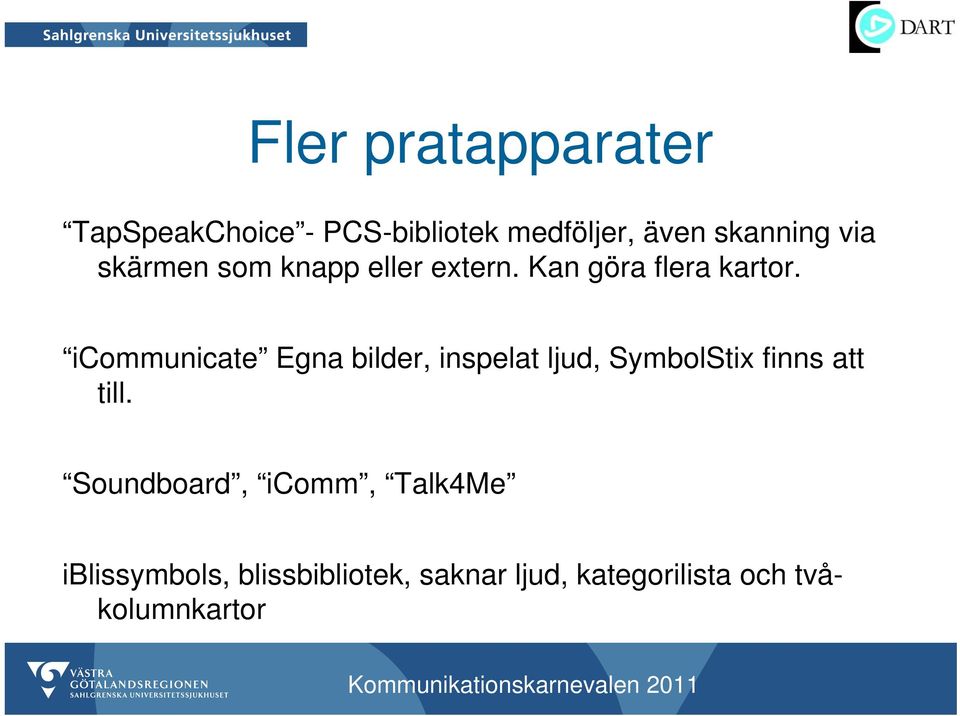 Sahlgrenska Universitetssjukhuset

DART

Fler pratapparater

“TapSpeakChoice”- PCS-bibliotek medföljer, även skanning via skärmen som knapp eller extern. Kan göra flera kartor.

“iCommunicate” Egna bilder, inspelat ljud, SymbolStix finns att till.

“Soundboard”, “iComm”, “Talk4Me”

iBlissymbols, blissbibliotek, saknar ljud, kategorilista och två-kolumnkartor

VÄSTRA GÖTALANDSREGIONEN SAHLGRENSKA UNIVERSITETSSJUKHUSET

Kommunikationskarnevalen 2011